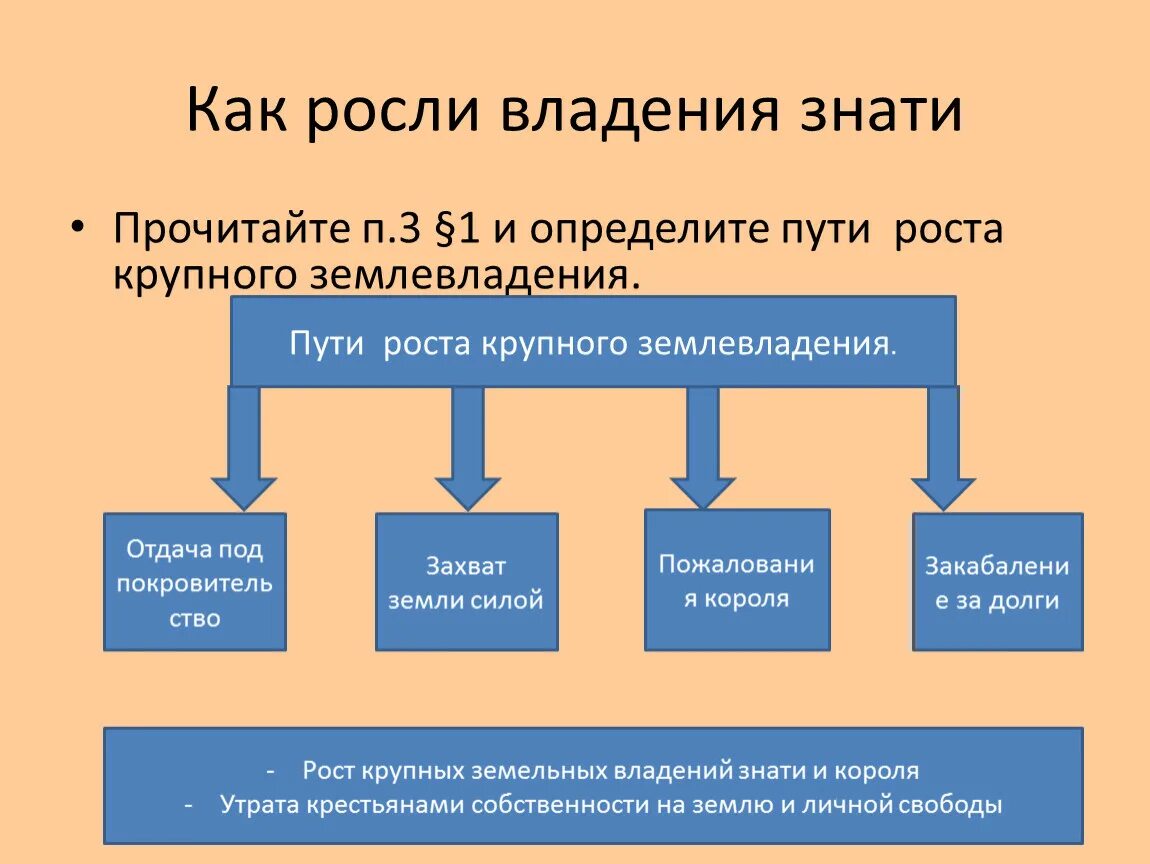 Как росли владения знати

• Прочитайте п.3 §1 и определите пути роста крупного землевладения.

Пути роста крупного землевладения.

Отдача под покровитель ство

Захват земли силой

Пожаловани я короля

Закабалени е за долги

- Рост крупных земельных владений знати и короля
- Утрата крестьянами собственности на землю и личной свободы